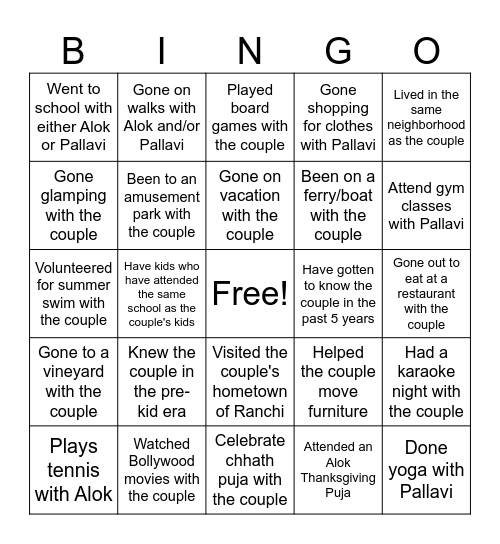 | B | I | N | G | O |
|---|---|---|---|---|
| Went to school with either Alok or Pallavi | Gone on walks with Alok and/or Pallavi | Played board games with the couple | Gone shopping for clothes with Pallavi | Lived in the same neighborhood as the couple |
| Gone glamping with the couple | Been to an amusement park with the couple | Gone on vacation with the couple | Been on a ferry/boat with the couple | Attend gym classes with Pallavi |
| Volunteered for summer swim with the couple | Have kids who have attended the same school as the couple's kids | Free! | Have gotten to know the couple in the past 5 years | Gone out to eat at a restaurant with the couple |
| Gone to a vineyard with the couple | Knew the couple in the pre-kid era | Visited the couple's hometown of Ranchi | Helped the couple move furniture | Had a karaoke night with the couple |
| Plays tennis with Alok | Watched Bollywood movies with the couple | Celebrate chhath puja with the couple | Attended an Alok Thanksgiving Puja | Done yoga with Pallavi |